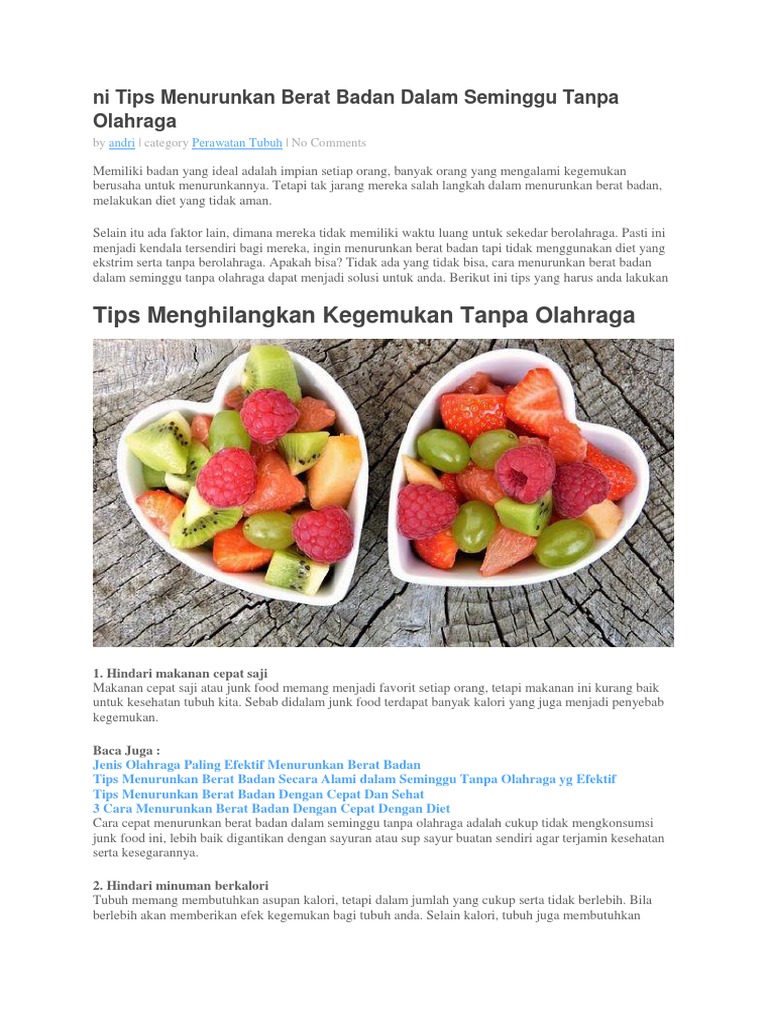 ni Tips Menurunkan Berat Badan Dalam Seminggu Tanpa Olahraga

by andri | category Perawatan Tubuh | No Comments

Memiliki badan yang ideal adalah impian setiap orang, banyak orang yang mengalami kegemukan berusaha untuk menurunkannya. Tetapi tak jarang mereka salah langkah dalam menurunkan berat badan, melakukan diet yang tidak aman.

Selain itu ada faktor lain, dimana mereka tidak memiliki waktu luang untuk sekedar berolahraga. Pasti ini menjadi kendala tersendiri bagi mereka, ingin menurunkan berat badan tapi tidak menggunakan diet yang ekstrim serta tanpa berolahraga. Apakah bisa? Tidak ada yang tidak bisa, cara menurunkan berat badan dalam seminggu tanpa olahraga dapat menjadi solusi untuk anda. Berikut ini tips yang harus anda lakukan

Tips Menghilangkan Kegemukan Tanpa Olahraga

1. Hindari makanan cepat saji
Makanan cepat saji atau junk food memang menjadi favorit setiap orang, tetapi makanan ini kurang baik untuk kesehatan tubuh kita. Sebab didalam junk food terdapat banyak kalori yang juga menjadi penyebab kegemukan.

Baca Juga :
Jenis Olahraga Paling Efektif Menurunkan Berat Badan
Tips Menurunkan Berat Badan Secara Alami dalam Seminggu Tanpa Olahraga yg Efektif
Tips Menurunkan Berat Badan Dengan Cepat Dan Sehat
3 Cara Menurunkan Berat Badan Dengan Cepat Dengan Diet
Cara cepat menurunkan berat badan dalam seminggu tanpa olahraga adalah cukup tidak mengkonsumsi junk food ini, lebih baik digantikan dengan sayuran atau sup sayur buatan sendiri agar terjamin kesehatan serta kesegarannya.

2. Hindari minuman berkalori
Tubuh memang membutuhkan asupan kalori, tetapi dalam jumlah yang cukup serta tidak berlebih. Bila berlebih akan memberikan efek kegemukan bagi tubuh anda. Selain kalori, tubuh juga membutuhkan